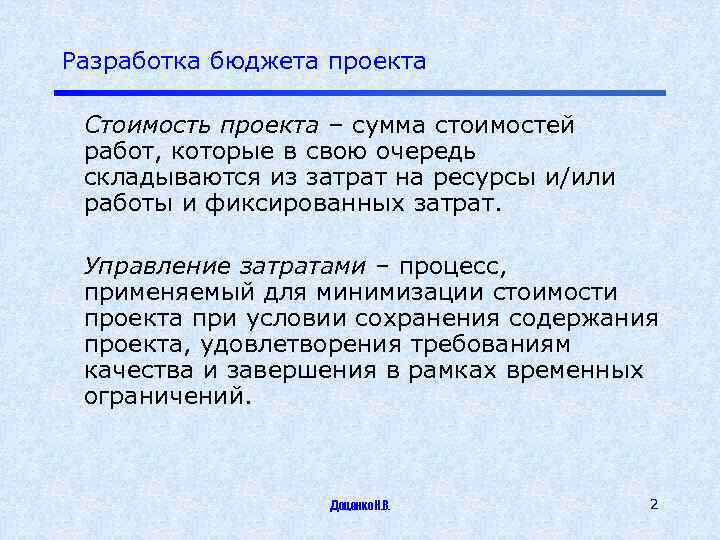 Разработка бюджета проекта

Стоимость проекта – сумма стоимостей работ, которые в свою очередь складываются из затрат на ресурсы и/или работы и фиксированных затрат.

Управление затратами – процесс, применяемый для минимизации стоимости проекта при условии сохранения содержания проекта, удовлетворения требованиям качества и завершения в рамках временных ограничений.

Доценко Н.В.

2